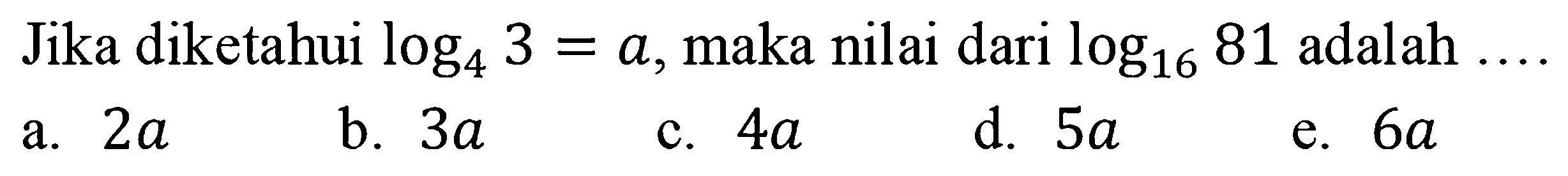 Jika diketahui $\log_4 3 = a$, maka nilai dari $\log_{16} 81$ adalah ....

a. $2a$
b. $3a$
c. $4a$
d. $5a$
e. $6a$